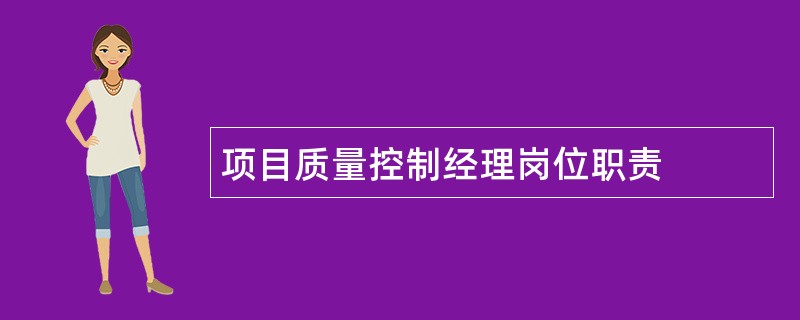 项目质量控制经理岗位职责